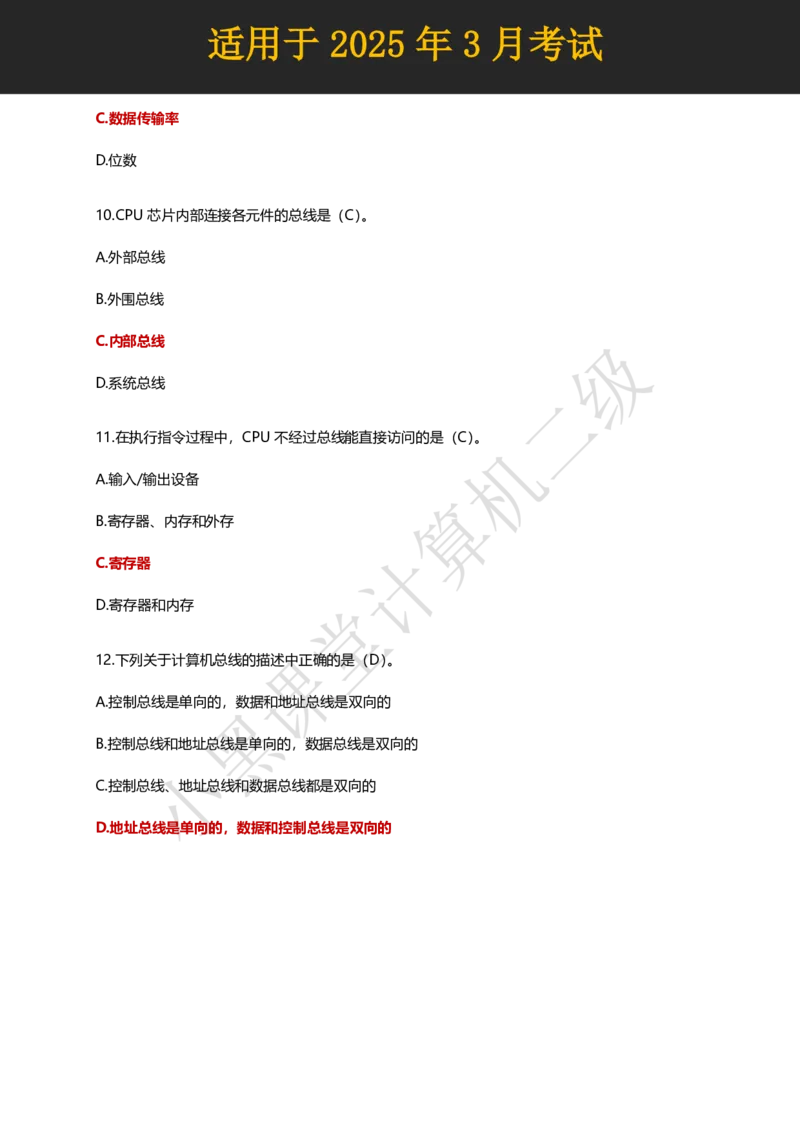 适用于 2025 年 3 月考试

C.数据传输率

D.位数

10.CPU 芯片内部连接各元件的总线是（C）。

A.外部总线

B.外围总线

C.内部总线

D.系统总线

11.在执行指令过程中，CPU 不经过总线能直接访问的是（C）。

A.输入/输出设备

B.寄存器、内存和外存

C.寄存器

D.寄存器和内存

12.下列关于计算机总线的描述中正确的是（D）。

A.控制总线是单向的，数据和地址总线是双向的

B.控制总线和地址总线是单向的，数据总线是双向的

C.控制总线、地址总线和数据总线都是双向的

D.地址总线是单向的，数据和控制总线是双向的

小黑课堂计算机二级